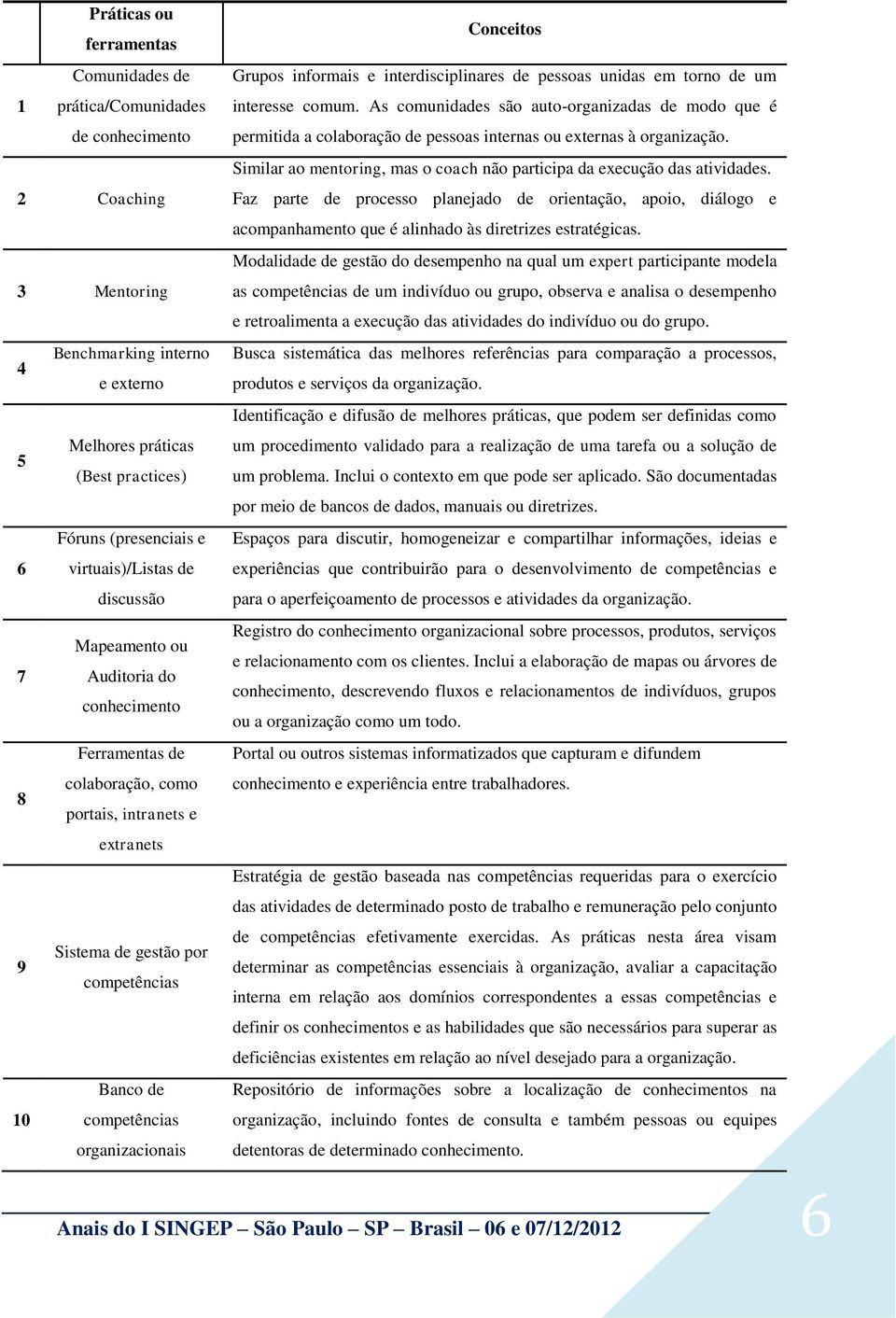 |  | Práticas ou ferramentas | Conceitos |
|---|---|---|
| 1 | Comunidades de prática/Comunidades de conhecimento | Grupos informais e interdisciplinares de pessoas unidas em torno de um interesse comum. As comunidades são auto-organizadas de modo que é permitida a colaboração de pessoas internas ou externas à organização. |
| 2 | Coaching | Similar ao mentoring, mas o coach não participa da execução das atividades. Faz parte de processo planejado de orientação, apoio, diálogo e acompanhamento que é alinhado às diretrizes estratégicas. |
| 3 | Mentoring | Modalidade de gestão do desempenho na qual um expert participante modela as competências de um indivíduo ou grupo, observa e analisa o desempenho e retroalimenta a execução das atividades do indivíduo ou do grupo. |
| 4 | Benchmarking interno e externo | Busca sistemática das melhores referências para comparação a processos, produtos e serviços da organização. |
| 5 | Melhores práticas (Best practices) | Identificação e difusão de melhores práticas, que podem ser definidas como um procedimento validado para a realização de uma tarefa ou a solução de um problema. Inclui o contexto em que pode ser aplicado. São documentadas por meio de bancos de dados, manuais ou diretrizes. |
| 6 | Fóruns (presenciais e virtuais)/Listas de discussão | Espaços para discutir, homogeneizar e compartilhar informações, ideias e experiências que contribuirão para o desenvolvimento de competências e para o aperfeiçoamento de processos e atividades da organização. |
| 7 | Mapeamento ou Auditoria do conhecimento | Registro do conhecimento organizacional sobre processos, produtos, serviços e relacionamento com os clientes. Inclui a elaboração de mapas ou árvores de conhecimento, descrevendo fluxos e relacionamentos de indivíduos, grupos ou a organização como um todo. |
| 8 | Ferramentas de colaboração, como portais, intranets e extranets | Portal ou outros sistemas informatizados que capturam e difundem conhecimento e experiência entre trabalhadores. |
| 9 | Sistema de gestão por competências | Estratégia de gestão baseada nas competências requeridas para o exercício das atividades de determinado posto de trabalho e remuneração pelo conjunto de competências efetivamente exercidas. As práticas nesta área visam determinar as competências essenciais à organização, avaliar a capacitação interna em relação aos domínios correspondentes a essas competências e definir os conhecimentos e as habilidades que são necessários para superar as deficiências existentes em relação ao nível desejado para a organização. |
| 10 | Banco de competências organizacionais | Repositório de informações sobre a localização de conhecimentos na organização, incluindo fontes de consulta e também pessoas ou equipes detentoras de determinado conhecimento. |

Anais do I SINGEP – São Paulo – SP – Brasil – 06 e 07/12/2012

6